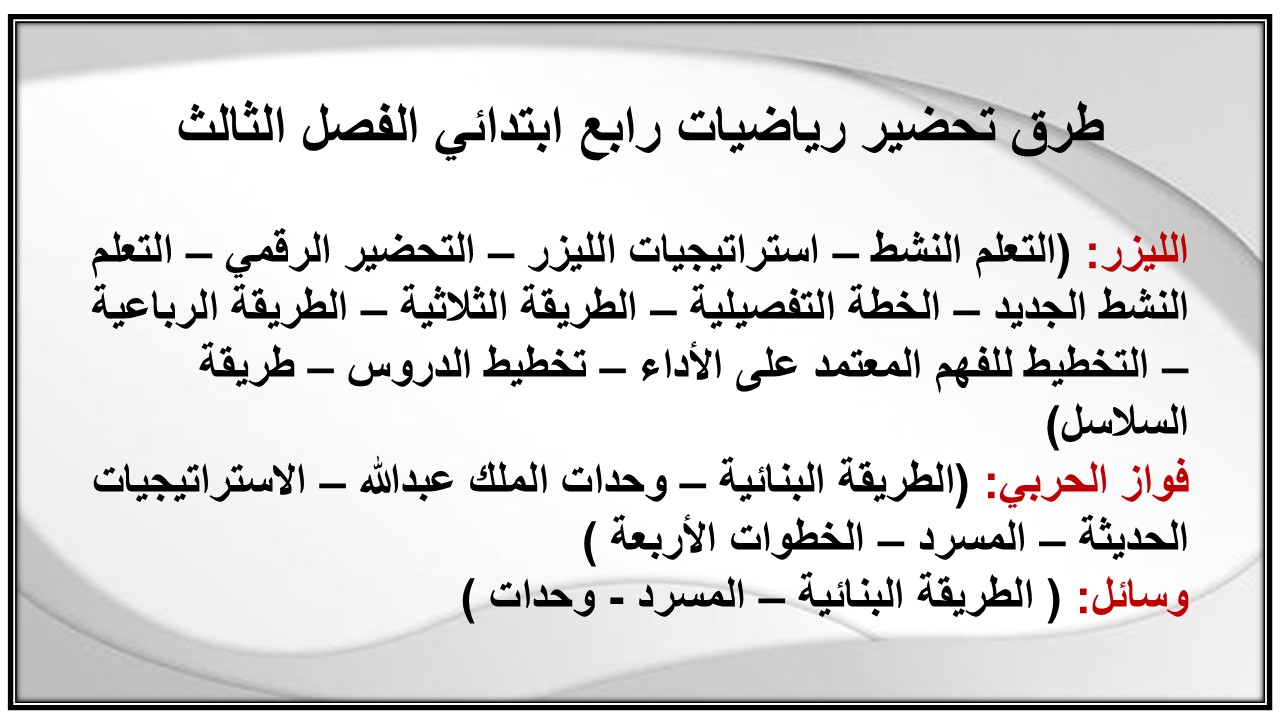 طرق تحضير رياضيات رابع ابتدائي الفصل الثالث

الليزر: (التعلم النشط – استراتيجيات الليزر – التحضير الرقمي – التعلم النشط الجديد – الخطة التفصيلية – الطريقة الثلاثية – الطريقة الرباعية – التخطيط للفهم المعتمد على الأداء – تخطيط الدروس – طريقة السلاسل)
فواز الحربي: (الطريقة البنائية – وحدات الملك عبدالله – الاستراتيجيات الحديثة – المسرد – الخطوات الأربعة )
وسائل: ( الطريقة البنائية – المسرد - وحدات )